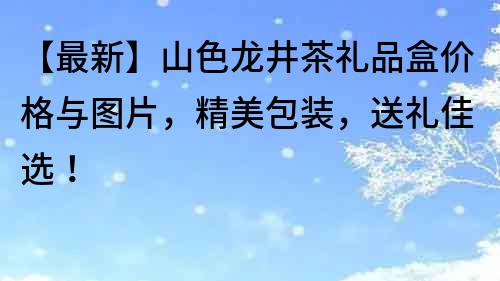 【最新】山色龙井茶礼品盒价格与图片，精美包装，送礼佳选！